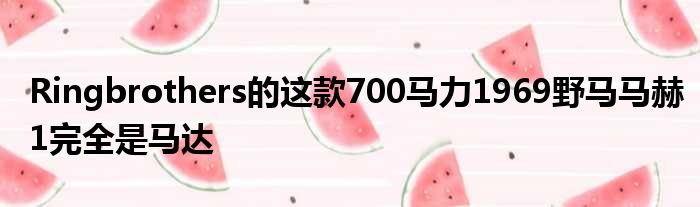 Ringbrothers的这款700马力1969野马马赫1完全是马达